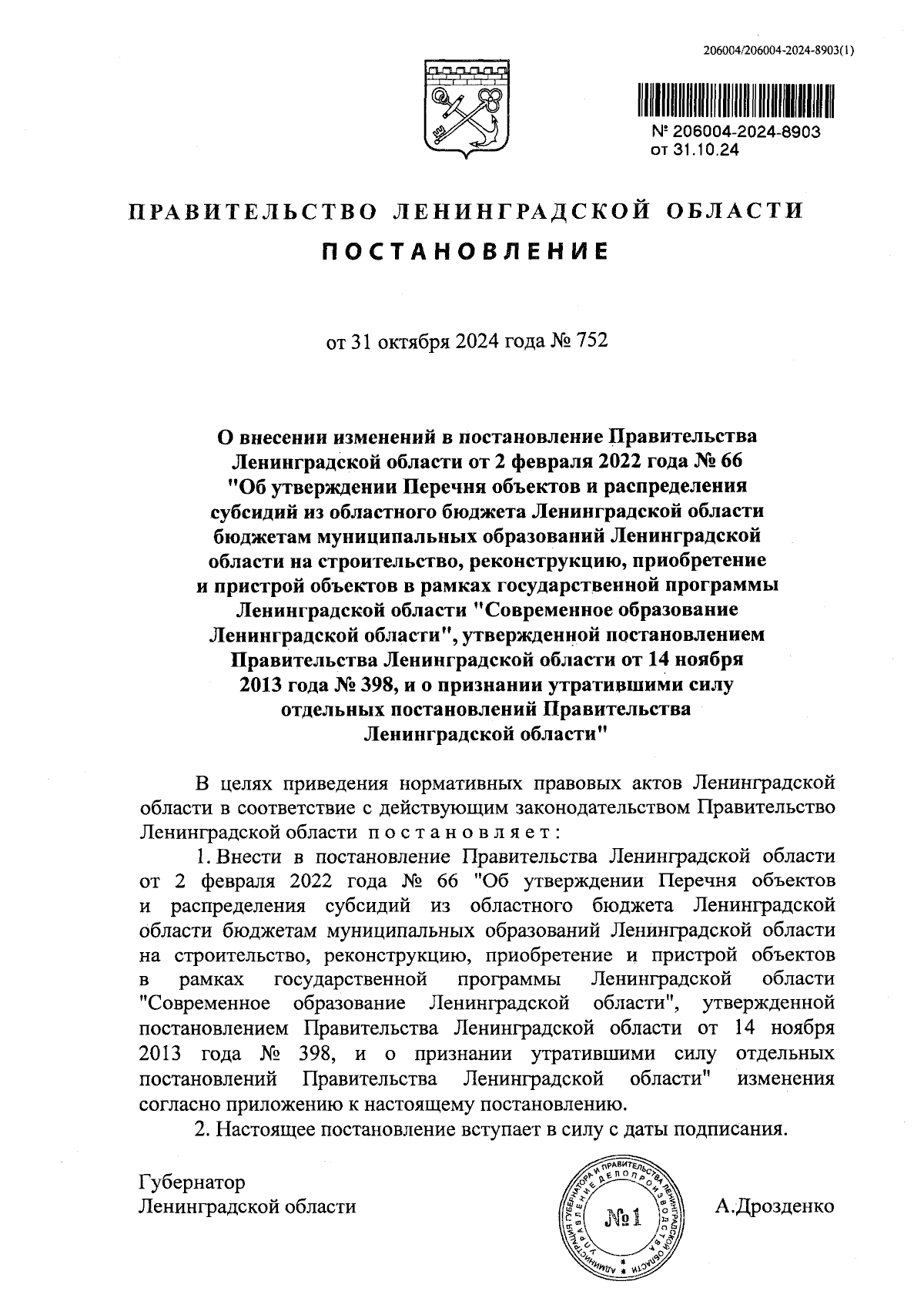 206004/206004-2024-8903(1)

№ 206004-2024-8903
от 31.10.24

ПРАВИТЕЛЬСТВО ЛЕНИНГРАДСКОЙ ОБЛАСТИ

ПОСТАНОВЛЕНИЕ

от 31 октября 2024 года № 752

О внесении изменений в постановление Правительства Ленинградской области от 2 февраля 2022 года № 66 "Об утверждении Перечня объектов и распределения субсидий из областного бюджета Ленинградской области бюджетам муниципальных образований Ленинградской области на строительство, реконструкцию, приобретение и пристрой объектов в рамках государственной программы Ленинградской области "Современное образование Ленинградской области", утвержденной постановлением Правительства Ленинградской области от 14 ноября 2013 года № 398, и о признании утратившими силу отдельных постановлений Правительства Ленинградской области"

В целях приведения нормативных правовых актов Ленинградской области в соответствие с действующим законодательством Правительство Ленинградской области постановляет:

1. Внести в постановление Правительства Ленинградской области от 2 февраля 2022 года № 66 "Об утверждении Перечня объектов и распределения субсидий из областного бюджета Ленинградской области бюджетам муниципальных образований Ленинградской области на строительство, реконструкцию, приобретение и пристрой объектов в рамках государственной программы Ленинградской области "Современное образование Ленинградской области", утвержденной постановлением Правительства Ленинградской области от 14 ноября 2013 года № 398, и о признании утратившими силу отдельных постановлений Правительства Ленинградской области" изменения согласно приложению к настоящему постановлению.

2. Настоящее постановление вступает в силу с даты подписания.

Губернатор
Ленинградской области

АДМИНИСТРАЦИЯ ГУБЕРНАТОРА И ПРАВИТЕЛЬСТВА ЛЕНИНГРАДСКОЙ ОБЛАСТИ УПРАВЛЕНИЕ ДЕЛОПРОИЗВОДСТВА
№ 1

А.Дрозденко